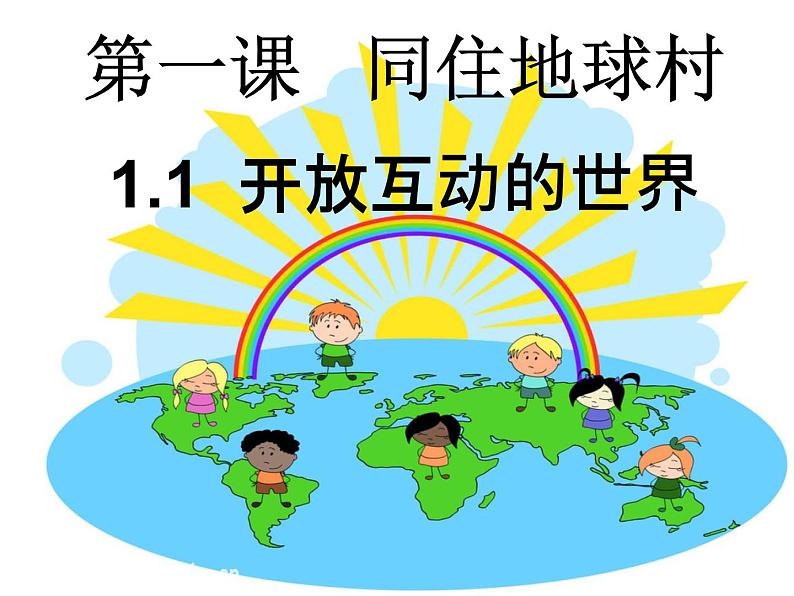 第一课　同住地球村

1.1 开放互动的世界